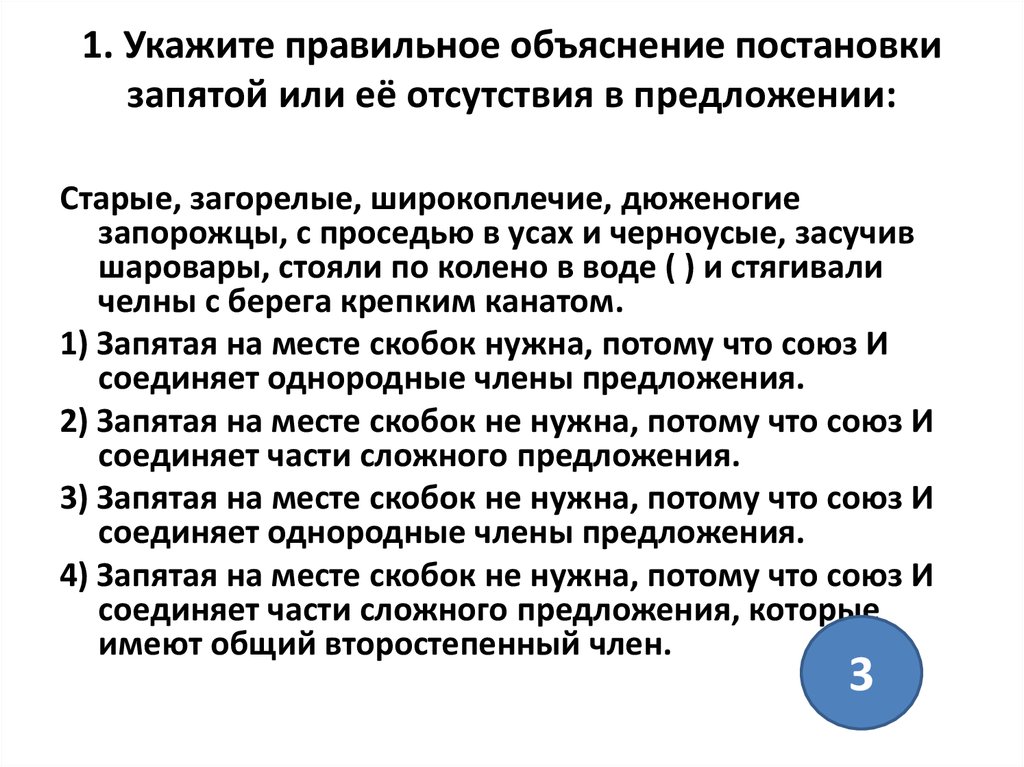 1. Укажите правильное объяснение постановки запятой или её отсутствия в предложении:

Старые, загорелые, широкоплечие, дюженогие запорожцы, с проседью в усах и черноусые, засучив шаровары, стояли по колено в воде ( ) и стягивали челны с берега крепким канатом.

1) Запятая на месте скобок нужна, потому что союз И соединяет однородные члены предложения.

2) Запятая на месте скобок не нужна, потому что союз И соединяет части сложного предложения.

3) Запятая на месте скобок не нужна, потому что союз И соединяет однородные члены предложения.

4) Запятая на месте скобок не нужна, потому что союз И соединяет части сложного предложения, которые имеют общий второстепенный член.

3